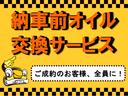 納車前オイル
交換サービス

ご成約のお客様、全員に！